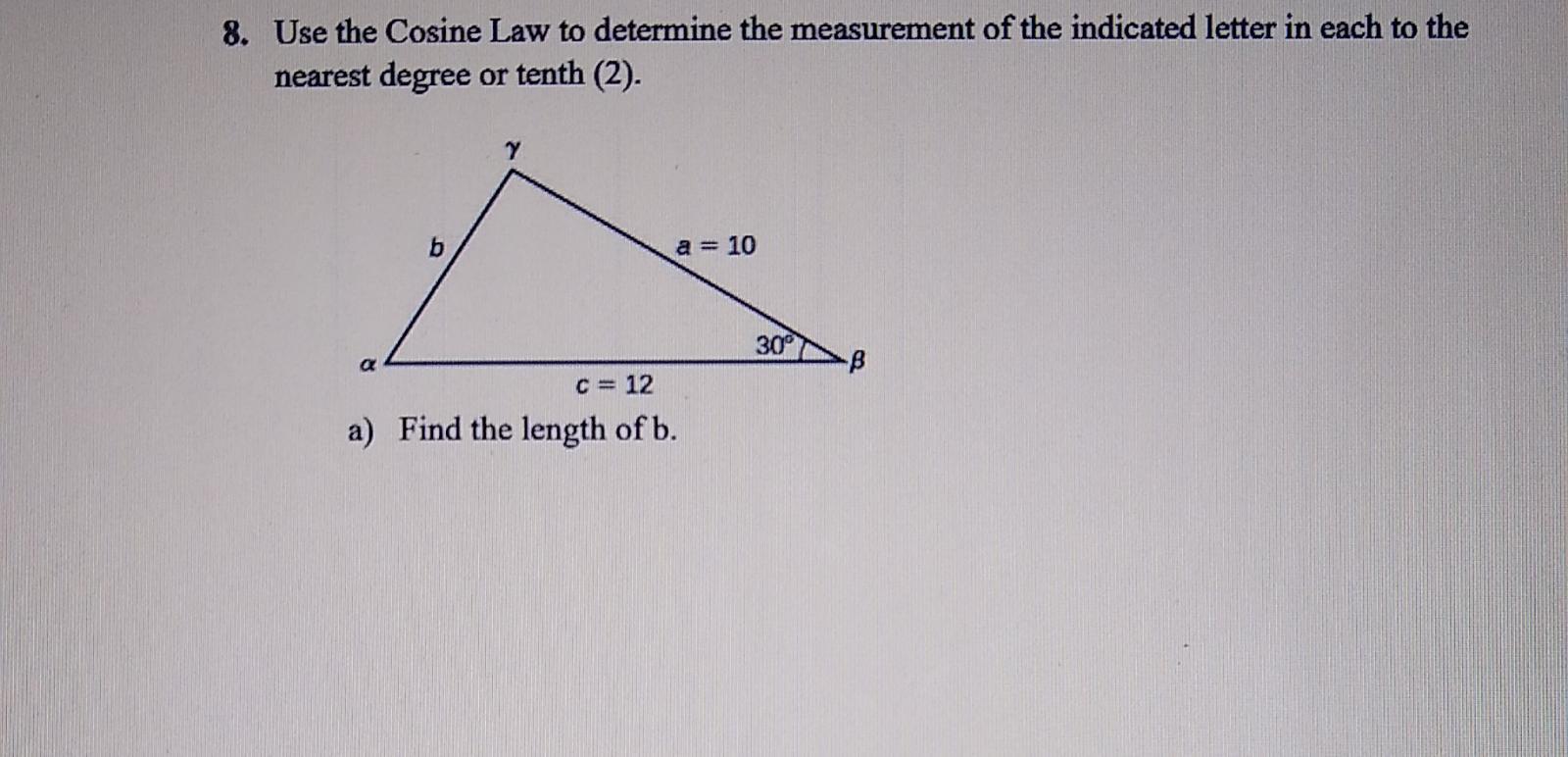 8. Use the Cosine Law to determine the measurement of the indicated letter in each to the nearest degree or tenth (2).

$\gamma$

b

a = 10

$30^\circ$

$\alpha$

$\beta$

c = 12

a) Find the length of b.